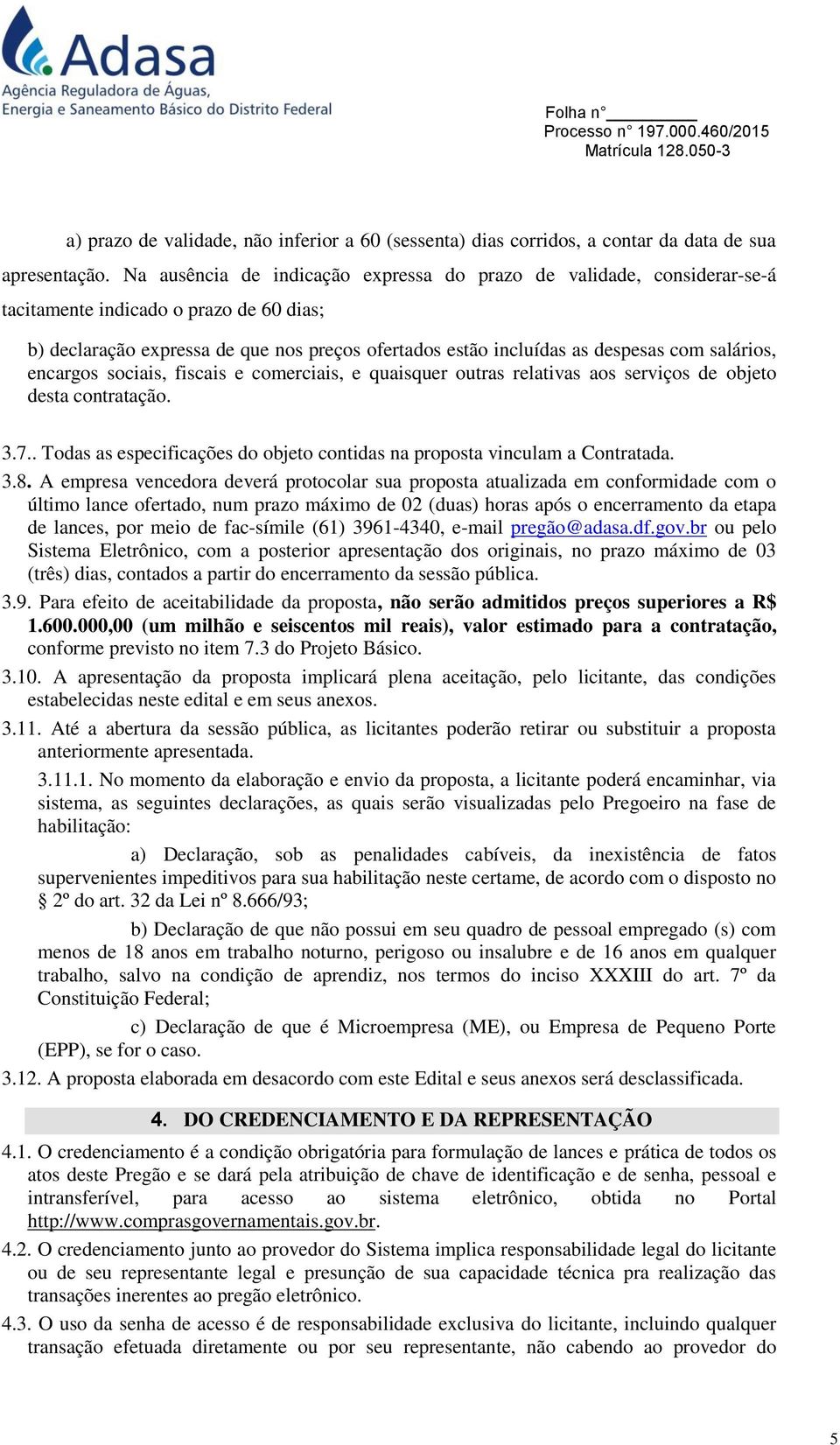 Adasa
Agência Reguladora de Águas, Energia e Saneamento Básico do Distrito Federal

Folha n° ________
Processo n° 197.000.460/2015
Matrícula 128.050-3

a) prazo de validade, não inferior a 60 (sessenta) dias corridos, a contar da data de sua apresentação. Na ausência de indicação expressa do prazo de validade, considerar-se-á tacitamente indicado o prazo de 60 dias;

b) declaração expressa de que nos preços ofertados estão incluídas as despesas com salários, encargos sociais, fiscais e comerciais, e quaisquer outras relativas aos serviços de objeto desta contratação.

3.7.. Todas as especificações do objeto contidas na proposta vinculam a Contratada.

3.8. A empresa vencedora deverá protocolar sua proposta atualizada em conformidade com o último lance ofertado, num prazo máximo de 02 (duas) horas após o encerramento da etapa de lances, por meio de fac-símile (61) 3961-4340, e-mail pregão@adasa.df.gov.br ou pelo Sistema Eletrônico, com a posterior apresentação dos originais, no prazo máximo de 03 (três) dias, contados a partir do encerramento da sessão pública.

3.9. Para efeito de aceitabilidade da proposta, não serão admitidos preços superiores a R$ 1.600.000,00 (um milhão e seiscentos mil reais), valor estimado para a contratação, conforme previsto no item 7.3 do Projeto Básico.

3.10. A apresentação da proposta implicará plena aceitação, pelo licitante, das condições estabelecidas neste edital e em seus anexos.

3.11. Até a abertura da sessão pública, as licitantes poderão retirar ou substituir a proposta anteriormente apresentada.

3.11.1. No momento da elaboração e envio da proposta, a licitante poderá encaminhar, via sistema, as seguintes declarações, as quais serão visualizadas pelo Pregoeiro na fase de habilitação:

a) Declaração, sob as penalidades cabíveis, da inexistência de fatos supervenientes impeditivos para sua habilitação neste certame, de acordo com o disposto no § 2º do art. 32 da Lei nº 8.666/93;

b) Declaração de que não possui em seu quadro de pessoal empregado (s) com menos de 18 anos em trabalho noturno, perigoso ou insalubre e de 16 anos em qualquer trabalho, salvo na condição de aprendiz, nos termos do inciso XXXIII do art. 7º da Constituição Federal;

c) Declaração de que é Microempresa (ME), ou Empresa de Pequeno Porte (EPP), se for o caso.

3.12. A proposta elaborada em desacordo com este Edital e seus anexos será desclassificada.

4. DO CREDENCIAMENTO E DA REPRESENTAÇÃO

4.1. O credenciamento é a condição obrigatória para formulação de lances e prática de todos os atos deste Pregão e se dará pela atribuição de chave de identificação e de senha, pessoal e intransferível, para acesso ao sistema eletrônico, obtida no Portal http://www.comprasgovernamentais.gov.br.

4.2. O credenciamento junto ao provedor do Sistema implica responsabilidade legal do licitante ou de seu representante legal e presunção de sua capacidade técnica pra realização das transações inerentes ao pregão eletrônico.

4.3. O uso da senha de acesso é de responsabilidade exclusiva do licitante, incluindo qualquer transação efetuada diretamente ou por seu representante, não cabendo ao provedor do

5